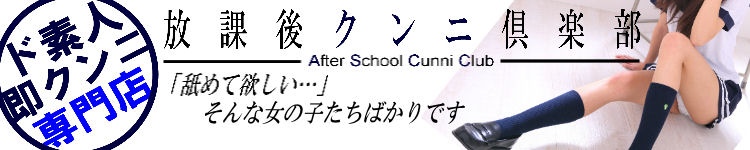 ド素人
即クンニ
専門店

放課後クンニ倶楽部

After School Cunni Club

「舐めて欲しい…」
そんな女の子たちばかりです